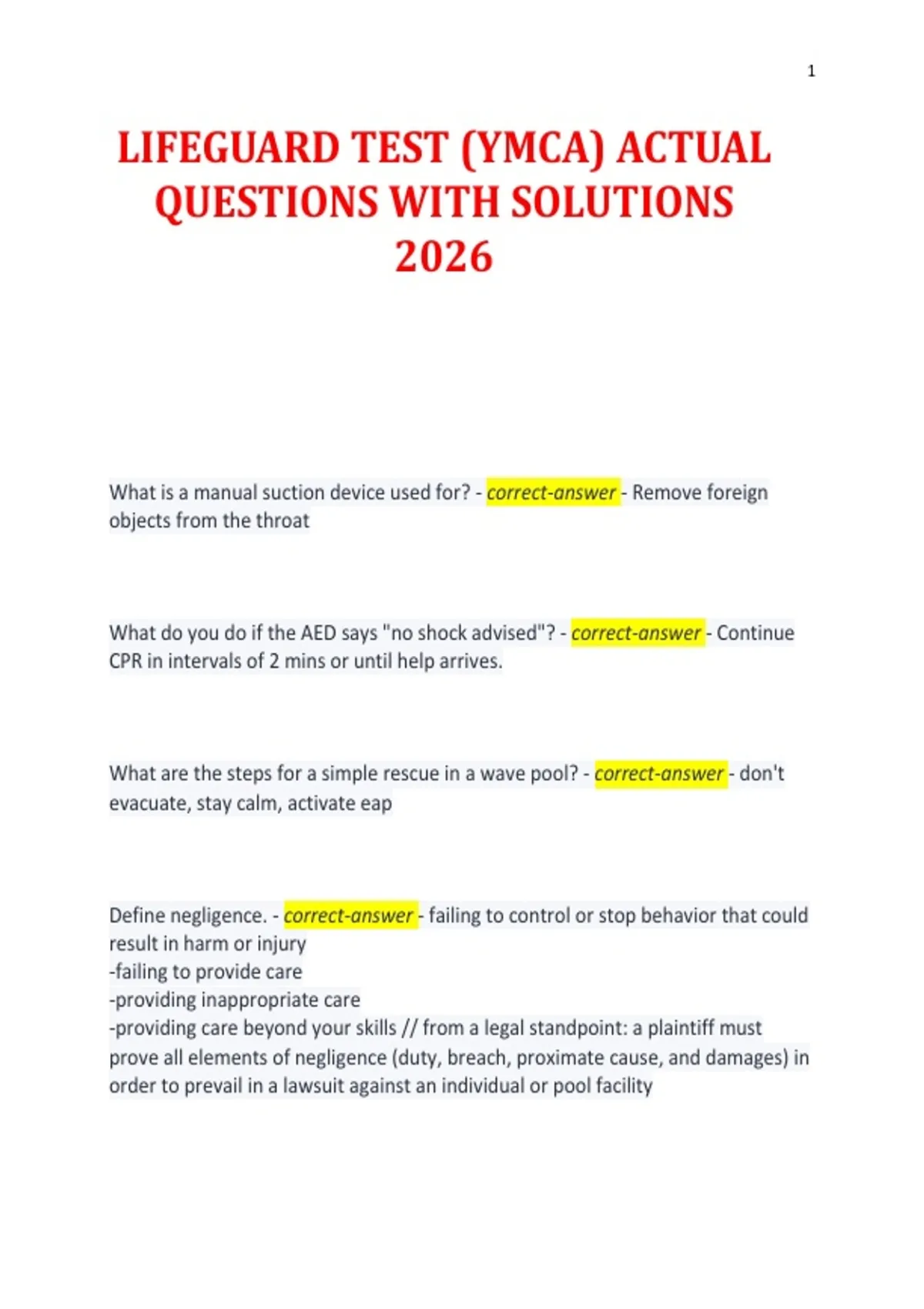 1

LIFEGUARD TEST (YMCA) ACTUAL QUESTIONS WITH SOLUTIONS 2026

What is a manual suction device used for? - correct-answer - Remove foreign objects from the throat

What do you do if the AED says "no shock advised"? - correct-answer - Continue CPR in intervals of 2 mins or until help arrives.

What are the steps for a simple rescue in a wave pool? - correct-answer - don't evacuate, stay calm, activate eap

Define negligence. - correct-answer - failing to control or stop behavior that could result in harm or injury
-failing to provide care
-providing inappropriate care
-providing care beyond your skills // from a legal standpoint: a plaintiff must prove all elements of negligence (duty, breach, proximate cause, and damages) in order to prevail in a lawsuit against an individual or pool facility